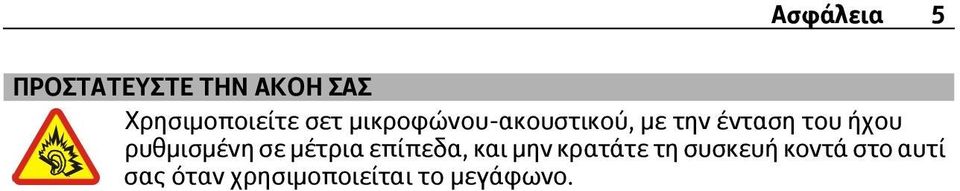 Ασφάλεια 5

ΠΡΟΣΤΑΤΕΥΣΤΕ ΤΗΝ ΑΚΟΗ ΣΑΣ

Χρησιμοποιείτε σετ μικροφώνου-ακουστικού, με την ένταση του ήχου ρυθμισμένη σε μέτρια επίπεδα, και μην κρατάτε τη συσκευή κοντά στο αυτί σας όταν χρησιμοποιείται το μεγάφωνο.